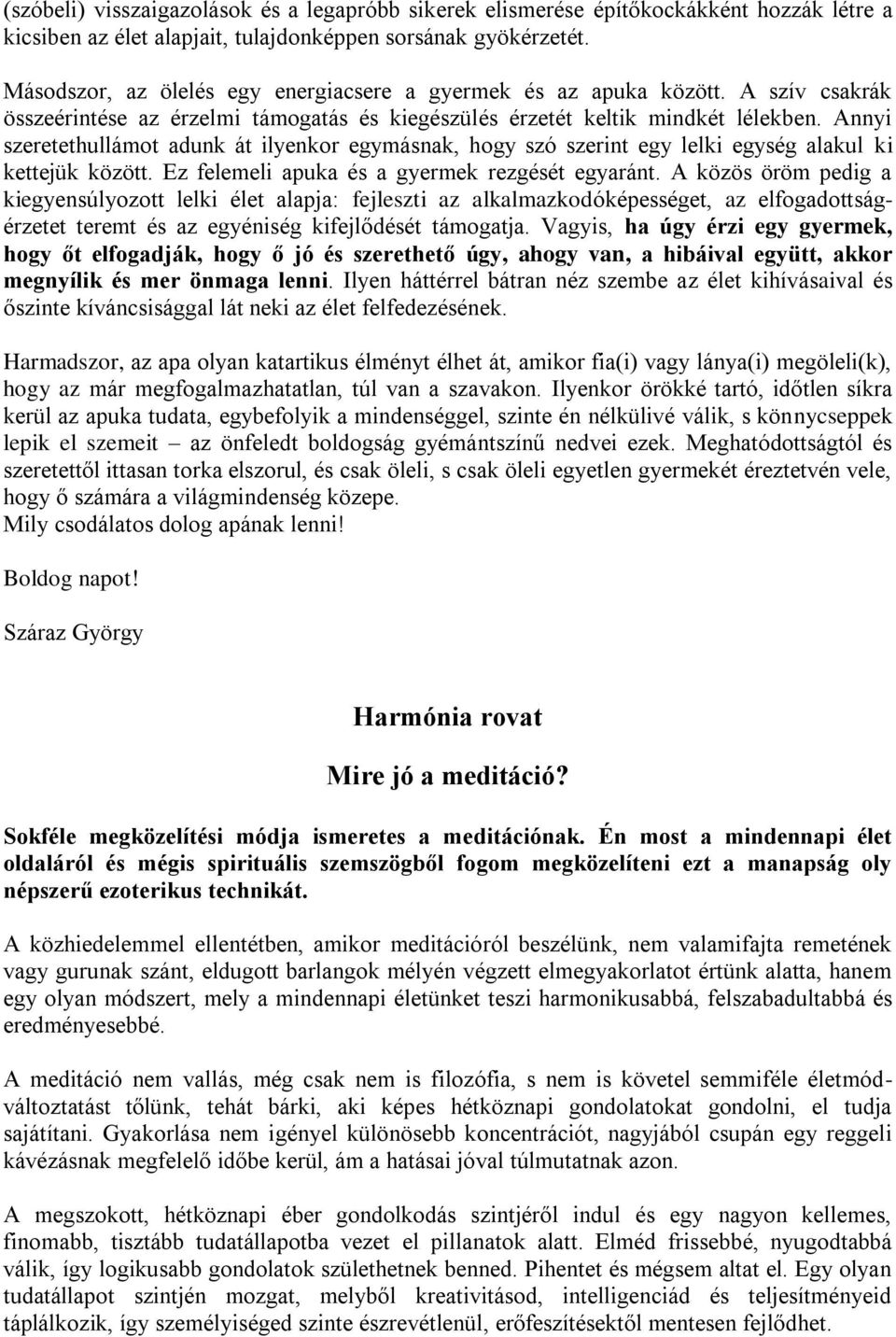 (szóbeli) visszaigazolások és a legapróbb sikerek elismerése építőkockákként hozzák létre a kicsiben az élet alapjait, tulajdonképpen sorsának gyökérzetét.

Másodszor, az ölelés egy energiacsere a gyermek és az apuka között. A szív csakrák összeérintése az érzelmi támogatás és kiegészülés érzetét keltik mindkét lélekben. Annyi szeretethullámot adunk át ilyenkor egymásnak, hogy szó szerint egy lelki egység alakul ki kettejük között. Ez felemeli apuka és a gyermek rezgését egyaránt. A közös öröm pedig a kiegyensúlyozott lelki élet alapja: fejleszti az alkalmazkodóképességet, az elfogadottságérzetet teremt és az egyéniség kifejlődését támogatja. Vagyis, ha úgy érzi egy gyermek, hogy őt elfogadják, hogy ő jó és szerethető úgy, ahogy van, a hibáival együtt, akkor megnyílik és mer önmaga lenni. Ilyen háttérrel bátran néz szembe az élet kihívásaival és őszinte kíváncsisággal lát neki az élet felfedezésének.

Harmadszor, az apa olyan katartikus élményt élhet át, amikor fia(i) vagy lánya(i) megöleli(k), hogy az már megfogalmazhatatlan, túl van a szavakon. Ilyenkor örökké tartó, időtlen síkra kerül az apuka tudata, egybefolyik a mindenséggel, szinte én nélkülivé válik, s könnycseppek lepik el szemeit – az önfeledt boldogság gyémántszínű nedvei ezek. Meghatódottságtól és szeretettől ittasan torka elszorul, és csak öleli, s csak öleli egyetlen gyermekét éreztetvén vele, hogy ő számára a világmindenség közepe.
Mily csodálatos dolog apának lenni!

Boldog napot!

Száraz György

Harmónia rovat

Mire jó a meditáció?

Sokféle megközelítési módja ismeretes a meditációnak. Én most a mindennapi élet oldaláról és mégis spirituális szemszögből fogom megközelíteni ezt a manapság oly népszerű ezoterikus technikát.

A közhiedelemmel ellentétben, amikor meditációról beszélünk, nem valamifajta remetének vagy gurunak szánt, eldugott barlangok mélyén végzett elmegyakorlatot értünk alatta, hanem egy olyan módszert, mely a mindennapi életünket teszi harmonikusabbá, felszabadultabbá és eredményesebbé.

A meditáció nem vallás, még csak nem is filozófia, s nem is követel semmiféle életmódváltoztatást tőlünk, tehát bárki, aki képes hétköznapi gondolatokat gondolni, el tudja sajátítani. Gyakorlása nem igényel különösebb koncentrációt, nagyjából csupán egy reggeli kávézásnak megfelelő időbe kerül, ám a hatásai jóval túlmutatnak azon.

A megszokott, hétköznapi éber gondolkodás szintjéről indul és egy nagyon kellemes, finomabb, tisztább tudatállapotba vezet el pillanatok alatt. Elméd frissebbé, nyugodtabbá válik, így logikusabb gondolatok születhetnek benned. Pihentet és mégsem altat el. Egy olyan tudatállapot szintjén mozgat, melyből kreativitásod, intelligenciád és teljesítményeid táplálkozik, így személyiséged szinte észrevétlenül, erőfeszítésektől mentesen fejlődhet.